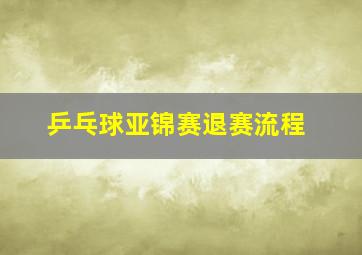 乒乓球亚锦赛退赛流程